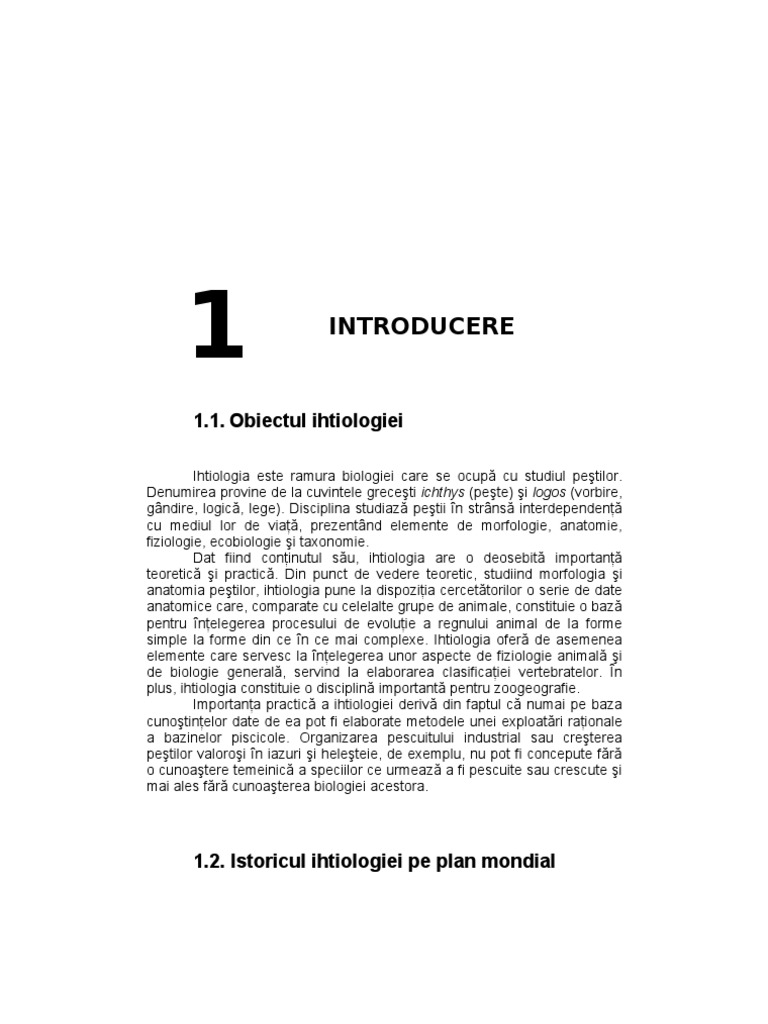 1

INTRODUCERE

1.1. Obiectul ihtiologiei

Ihtiologia este ramura biologiei care se ocupă cu studiul peştilor. Denumirea provine de la cuvintele greceşti ichthys (peşte) şi logos (vorbire, gândire, logică, lege). Disciplina studiază peştii în strânsă interdependenţă cu mediul lor de viaţă, prezentând elemente de morfologie, anatomie, fiziologie, ecobiologie şi taxonomie.

Dat fiind conţinutul său, ihtiologia are o deosebită importanţă teoretică şi practică. Din punct de vedere teoretic, studiind morfologia şi anatomia peştilor, ihtiologia pune la dispoziţia cercetătorilor o serie de date anatomice care, comparate cu celelalte grupe de animale, constituie o bază pentru înţelegerea procesului de evoluţie a regnului animal de la forme simple la forme din ce în ce mai complexe. Ihtiologia oferă de asemenea elemente care servesc la înţelegerea unor aspecte de fiziologie animală şi de biologie generală, servind la elaborarea clasificaţiei vertebratelor. În plus, ihtiologia constituie o disciplină importantă pentru zoogeografie.

Importanţa practică a ihtiologiei derivă din faptul că numai pe baza cunoştinţelor date de ea pot fi elaborate metodele unei exploatări raţionale a bazinelor piscicole. Organizarea pescuitului industrial sau creşterea peştilor valoroşi în iazuri şi heleşteie, de exemplu, nu pot fi concepute fără o cunoaştere temeinică a speciilor ce urmează a fi pescuite sau crescute şi mai ales fără cunoaşterea biologiei acestora.

1.2. Istoricul ihtiologiei pe plan mondial